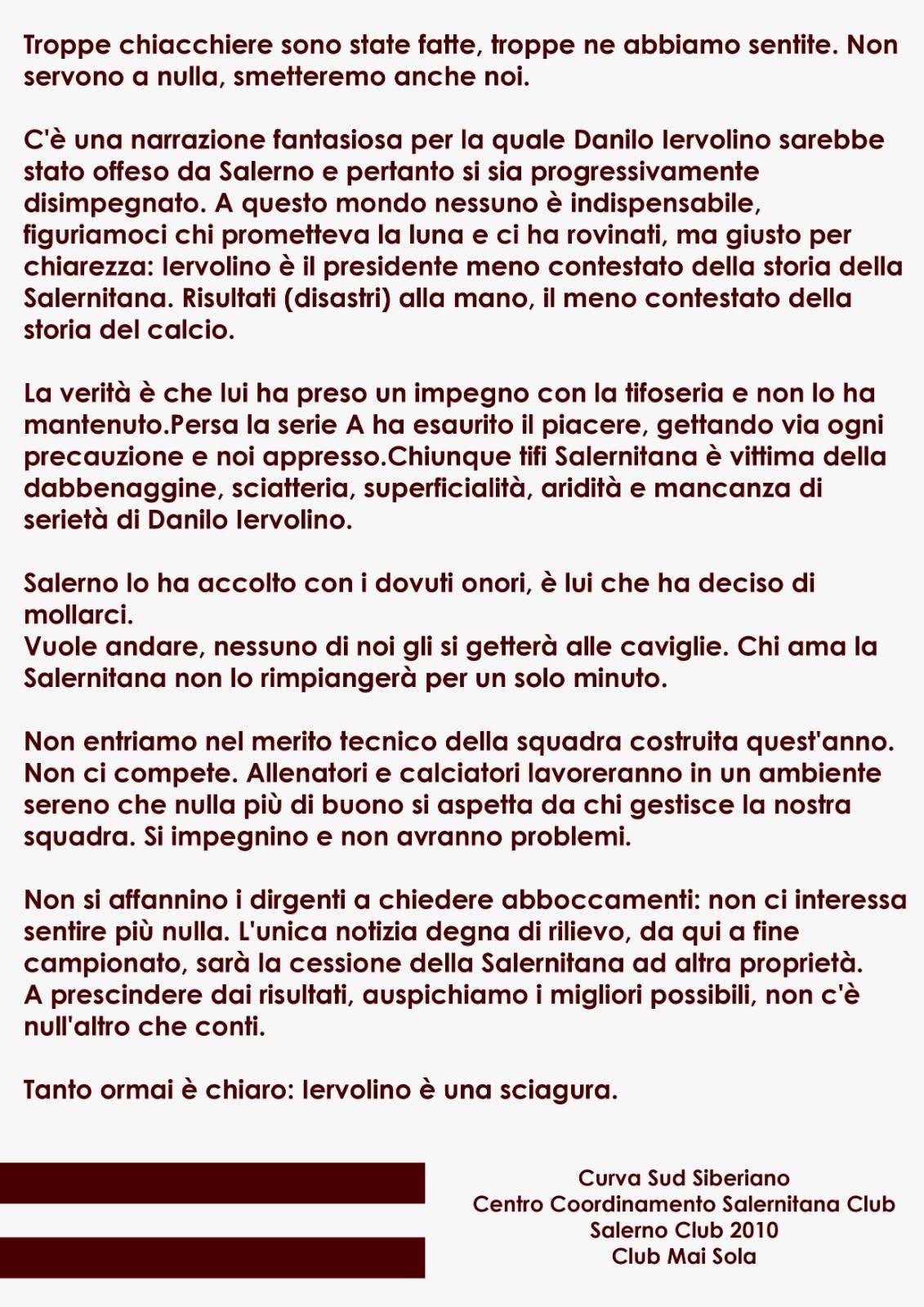 Troppe chiacchiere sono state fatte, troppe ne abbiamo sentite. Non servono a nulla, smetteremo anche noi.

C'è una narrazione fantasiosa per la quale Danilo Iervolino sarebbe stato offeso da Salerno e pertanto si sia progressivamente disimpegnato. A questo mondo nessuno è indispensabile, figuriamoci chi prometteva la luna e ci ha rovinati, ma giusto per chiarezza: Iervolino è il presidente meno contestato della storia della Salernitana. Risultati (disastri) alla mano, il meno contestato della storia del calcio.

La verità è che lui ha preso un impegno con la tifoseria e non lo ha mantenuto.Persa la serie A ha esaurito il piacere, gettando via ogni precauzione e noi appresso.Chiunque tifi Salernitana è vittima della dabbenaggine, sciatteria, superficialità, aridità e mancanza di serietà di Danilo Iervolino.

Salerno lo ha accolto con i dovuti onori, è lui che ha deciso di mollarci.
Vuole andare, nessuno di noi gli si getterà alle caviglie. Chi ama la Salernitana non lo rimpiangerà per un solo minuto.

Non entriamo nel merito tecnico della squadra costruita quest'anno. Non ci compete. Allenatori e calciatori lavoreranno in un ambiente sereno che nulla più di buono si aspetta da chi gestisce la nostra squadra. Si impegnino e non avranno problemi.

Non si affannino i dirgenti a chiedere abboccamenti: non ci interessa sentire più nulla. L'unica notizia degna di rilievo, da qui a fine campionato, sarà la cessione della Salernitana ad altra proprietà.
A prescindere dai risultati, auspichiamo i migliori possibili, non c'è null'altro che conti.

Tanto ormai è chiaro: Iervolino è una sciagura.

Curva Sud Siberiano
Centro Coordinamento Salernitana Club
Salerno Club 2010
Club Mai Sola